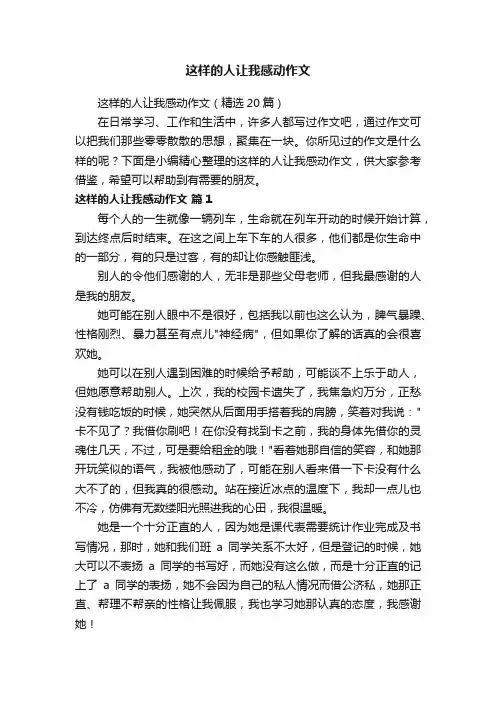 这样的人让我感动作文

这样的人让我感动作文（精选 20 篇）

在日常学习、工作和生活中，许多人都写过作文吧，通过作文可以把我们那些零零散散的思想，聚集在一块。你所见过的作文是什么样的呢？下面是小编精心整理的这样的人让我感动作文，供大家参考借鉴，希望可以帮助到有需要的朋友。

这样的人让我感动作文 篇 1

每个人的一生就像一辆列车，生命就在列车开动的时候开始计算，到达终点后时结束。在这之间上车下车的人很多，他们都是你生命中的一部分，有的只是过客，有的却让你感触匪浅。

别人的令他们感谢的人，无非是那些父母老师，但我最感谢的人是我的朋友。

她可能在别人眼中不是很好，包括我以前也这么认为，脾气暴躁、性格刚烈、暴力甚至有点儿"神经病"，但如果你了解的话真的会很喜欢她。

她可以在别人遇到困难的时候给予帮助，可能谈不上乐于助人，但她愿意帮助别人。上次，我的校园卡遗失了，我焦急灼万分，正愁没有钱吃饭的时候，她突然从后面用手搭着我的肩膀，笑着对我说："卡不见了？我借你刷吧！在你没有找到卡之前，我的身体先借你的灵魂住几天，不过，可是要给租金的哦！"看着她那自信的笑容，和她那开玩笑似的语气，我被他感动了，可能在别人看来借一下卡没有什么大不了的，但我真的很感动。站在接近冰点的温度下，我却一点儿也不冷，仿佛有无数缕阳光照进我的心田，我很温暖。

她是一个十分正直的人，因为她是课代表需要统计作业完成及书写情况，那时，她和我们班 a 同学关系不太好，但是登记的时候，她大可以不表扬 a 同学的书写好，而她没有这么做，而是十分正直的记上了 a 同学的表扬，她不会因为自己的私人情况而借公济私，她那正直、帮理不帮亲的性格让我佩服，我也学习她那认真的态度，我感谢她！